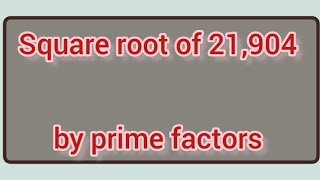 Square root of 21,904

by prime factors